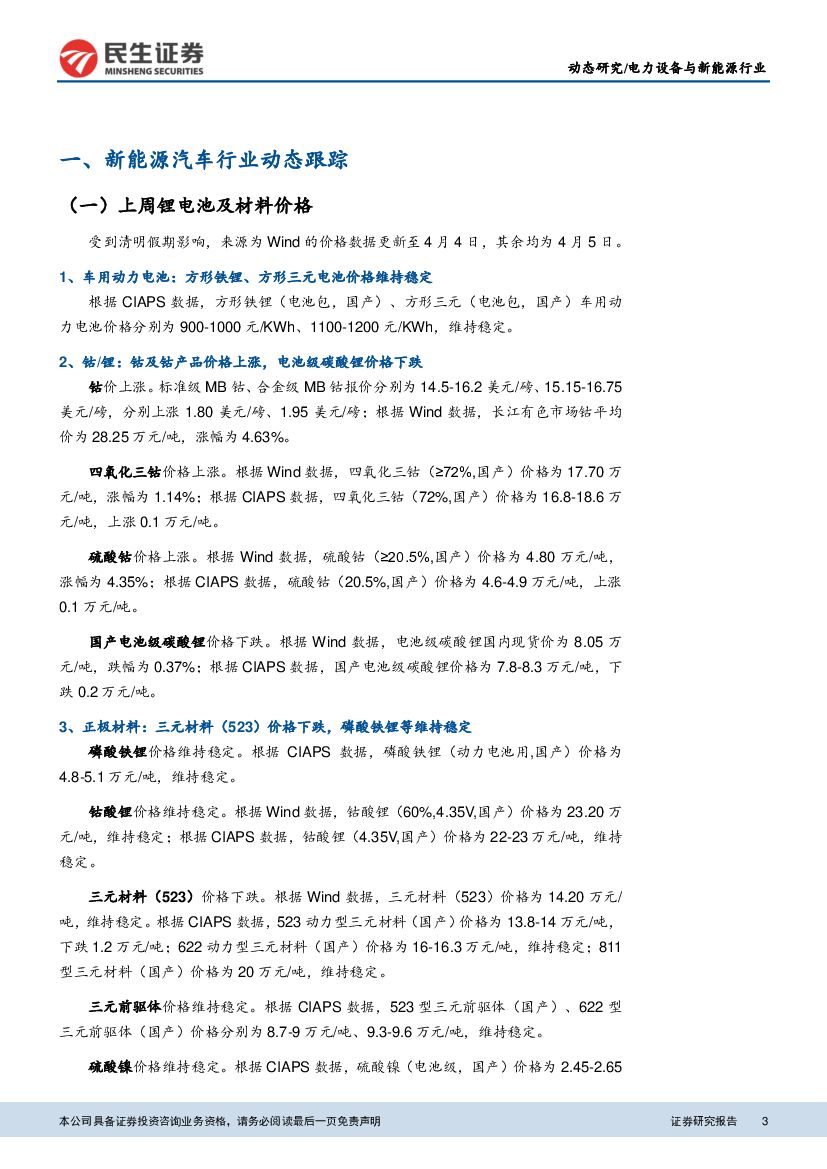 民生证券
MINSHENG SECURITIES

动态研究/电力设备与新能源行业

一、新能源汽车行业动态跟踪

（一）上周锂电池及材料价格

受到清明假期影响，来源为 Wind 的价格数据更新至 4 月 4 日，其余均为 4 月 5 日。

1、车用动力电池：方形铁锂、方形三元电池价格维持稳定

根据 CIAPS 数据，方形铁锂（电池包，国产）、方形三元（电池包，国产）车用动力电池价格分别为 900-1000 元/KWh、1100-1200 元/KWh，维持稳定。

2、钴/锂：钴及钴产品价格上涨，电池级碳酸锂价格下跌

钴价上涨。标准级 MB 钴、合金级 MB 钴报价分别为 14.5-16.2 美元/磅、15.15-16.75 美元/磅，分别上涨 1.80 美元/磅、1.95 美元/磅；根据 Wind 数据，长江有色市场钴平均价为 28.25 万元/吨，涨幅为 4.63%。

四氧化三钴价格上涨。根据 Wind 数据，四氧化三钴（≥72%,国产）价格为 17.70 万元/吨，涨幅为 1.14%；根据 CIAPS 数据，四氧化三钴（72%,国产）价格为 16.8-18.6 万元/吨，上涨 0.1 万元/吨。

硫酸钴价格上涨。根据 Wind 数据，硫酸钴（≥20.5%,国产）价格为 4.80 万元/吨，涨幅为 4.35%；根据 CIAPS 数据，硫酸钴（20.5%,国产）价格为 4.6-4.9 万元/吨，上涨 0.1 万元/吨。

国产电池级碳酸锂价格下跌。根据 Wind 数据，电池级碳酸锂国内现货价为 8.05 万元/吨，跌幅为 0.37%；根据 CIAPS 数据，国产电池级碳酸锂价格为 7.8-8.3 万元/吨，下跌 0.2 万元/吨。

3、正极材料：三元材料（523）价格下跌，磷酸铁锂等维持稳定

磷酸铁锂价格维持稳定。根据 CIAPS 数据，磷酸铁锂（动力电池用,国产）价格为 4.8-5.1 万元/吨，维持稳定。

钴酸锂价格维持稳定。根据 Wind 数据，钴酸锂（60%,4.35V,国产）价格为 23.20 万元/吨，维持稳定；根据 CIAPS 数据，钴酸锂（4.35V,国产）价格为 22-23 万元/吨，维持稳定。

三元材料（523）价格下跌。根据 Wind 数据，三元材料（523）价格为 14.20 万元/吨，维持稳定。根据 CIAPS 数据，523 动力型三元材料（国产）价格为 13.8-14 万元/吨，下跌 1.2 万元/吨；622 动力型三元材料（国产）价格为 16-16.3 万元/吨，维持稳定；811 型三元材料（国产）价格为 20 万元/吨，维持稳定。

三元前驱体价格维持稳定。根据 CIAPS 数据，523 型三元前驱体（国产）、622 型三元前驱体（国产）价格分别为 8.7-9 万元/吨、9.3-9.6 万元/吨，维持稳定。

硫酸镍价格维持稳定。根据 CIAPS 数据，硫酸镍（电池级，国产）价格为 2.45-2.65

本公司具备证券投资咨询业务资格，请务必阅读最后一页免责声明

证券研究报告 3